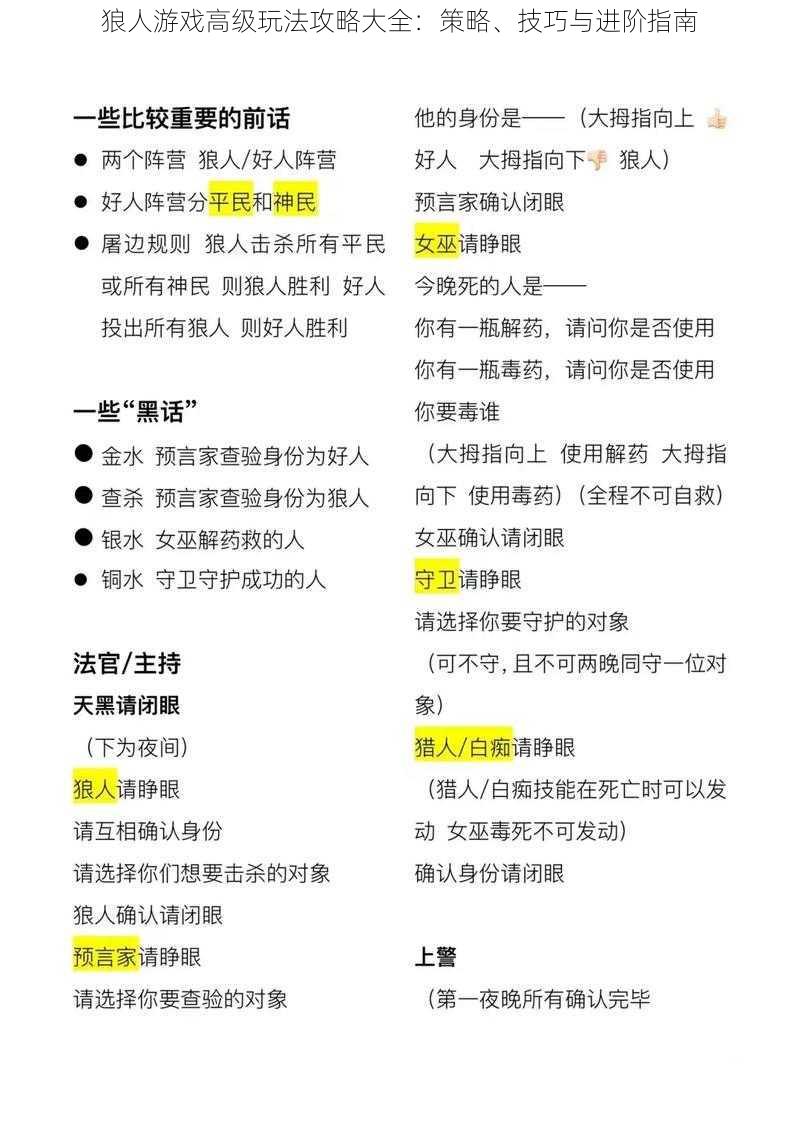 狼人游戏高级玩法攻略大全：策略、技巧与进阶指南

一些比较重要的前话

● 两个阵营 狼人/好人阵营

● 好人阵营分平民和神民

● 屠边规则 狼人击杀所有平民或所有神民 则狼人胜利 好人投出所有狼人 则好人胜利

一些“黑话”

● 金水 预言家查验身份为好人

● 查杀 预言家查验身份为狼人

● 银水 女巫解药救的人

● 铜水 守卫守护成功的人

法官/主持

天黑请闭眼

（下为夜间）

狼人请睁眼

请互相确认身份

请选择你们想要击杀的对象

狼人确认请闭眼

预言家请睁眼

请选择你要查验的对象

他的身份是——（大拇指向上 👍 好人 大拇指向下👎 狼人）

预言家确认闭眼

女巫请睁眼

今晚死的人是——

你有一瓶解药，请问你是否使用

你有一瓶毒药，请问你是否使用

你要毒谁

（大拇指向上 使用解药 大拇指向下 使用毒药）（全程不可自救）

女巫确认请闭眼

守卫请睁眼

请选择你要守护的对象

（可不守，且不可两晚同守一位对象）

猎人/白痴请睁眼

（猎人/白痴技能在死亡时可以发动 女巫毒死不可发动）

确认身份请闭眼

上警

（第一夜晚所有确认完毕